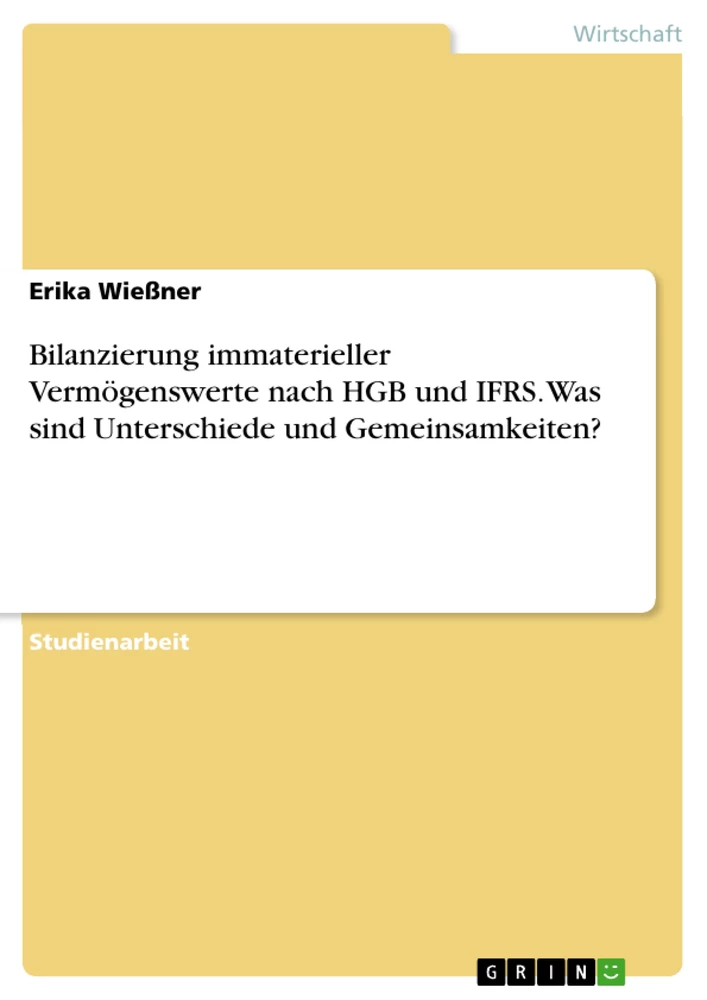 Wirtschaft

Erika Wießner

Bilanzierung immaterieller Vermögenswerte nach HGB und IFRS. Was sind Unterschiede und Gemeinsamkeiten?

Studienarbeit

GRIN